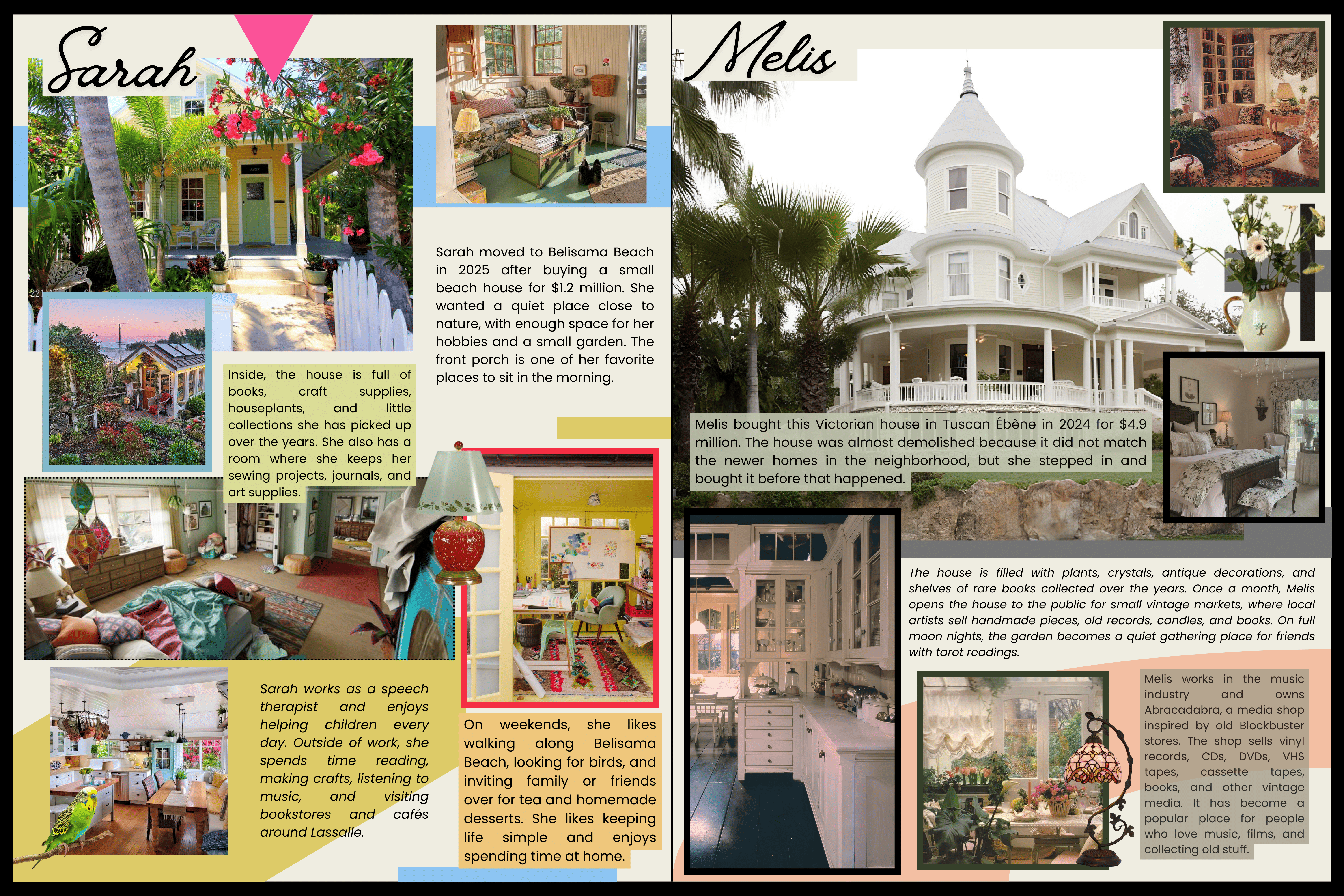 Sarah

Sarah moved to Belisama Beach in 2025 after buying a small beach house for $1.2 million. She wanted a quiet place close to nature, with enough space for her hobbies and a small garden. The front porch is one of her favorite places to sit in the morning.

Inside, the house is full of books, craft supplies, houseplants, and little collections she has picked up over the years. She also has a room where she keeps her sewing projects, journals, and art supplies.

Sarah works as a speech therapist and enjoys helping children every day. Outside of work, she spends time reading, making crafts, listening to music, and visiting bookstores and cafés around Lassalle.

On weekends, she likes walking along Belisama Beach, looking for birds, and inviting family or friends over for tea and homemade desserts. She likes keeping life simple and enjoys spending time at home.

Melis

Melis bought this Victorian house in Tuscan Ébène in 2024 for $4.9 million. The house was almost demolished because it did not match the newer homes in the neighborhood, but she stepped in and bought it before that happened.

The house is filled with plants, crystals, antique decorations, and shelves of rare books collected over the years. Once a month, Melis opens the house to the public for small vintage markets, where local artists sell handmade pieces, old records, candles, and books. On full moon nights, the garden becomes a quiet gathering place for friends with tarot readings.

Melis works in the music industry and owns Abracadabra, a media shop inspired by old Blockbuster stores. The shop sells vinyl records, CDs, DVDs, VHS tapes, cassette tapes, books, and other vintage media. It has become a popular place for people who love music, films, and collecting old stuff.